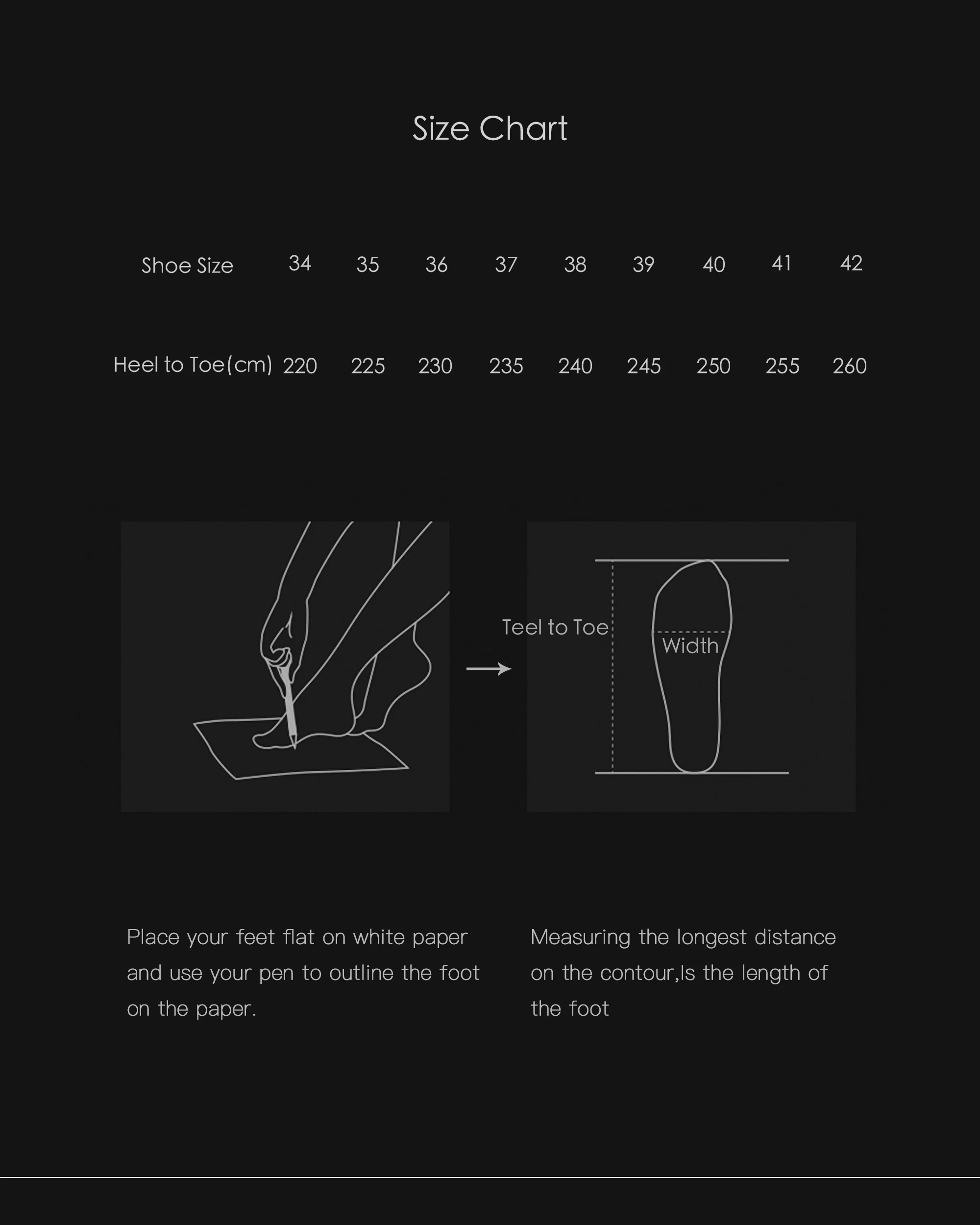 Size Chart

| Shoe Size | 34 | 35 | 36 | 37 | 38 | 39 | 40 | 41 | 42 |
|---|---|---|---|---|---|---|---|---|---|
| Heel to Toe(cm) | 220 | 225 | 230 | 235 | 240 | 245 | 250 | 255 | 260 |

Teel to Toe

Width

Place your feet flat on white paper and use your pen to outline the foot on the paper.

Measuring the longest distance on the contour,Is the length of the foot